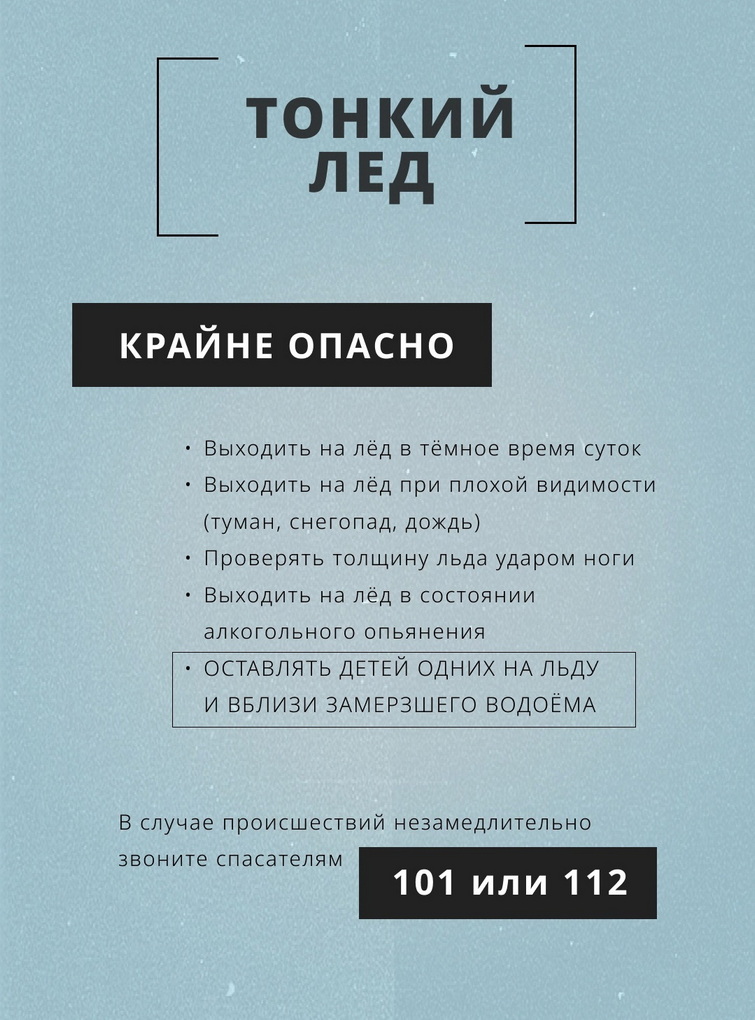 ТОНКИЙ
ЛЕД

КРАЙНЕ ОПАСНО

• Выходить на лёд в тёмное время суток
• Выходить на лёд при плохой видимости (туман, снегопад, дождь)
• Проверять толщину льда ударом ноги
• Выходить на лёд в состоянии алкогольного опьянения
• ОСТАВЛЯТЬ ДЕТЕЙ ОДНИХ НА ЛЬДУ И ВБЛИЗИ ЗАМЕРЗШЕГО ВОДОЁМА

В случае происшествий незамедлительно звоните спасателям

101 или 112